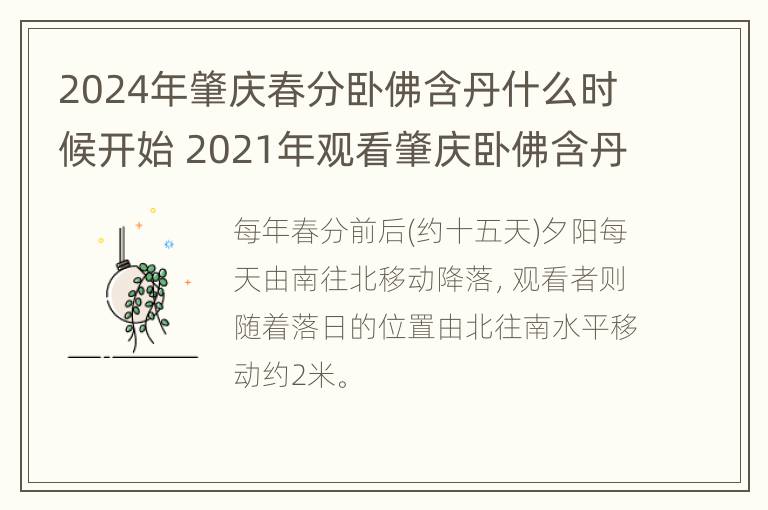 2024年肇庆春分卧佛含丹什么时候开始 2021年观看肇庆卧佛含丹

每年春分前后(约十五天)夕阳每天由南往北移动降落, 观看者则随着落日的位置由北往南水平移动约2米。